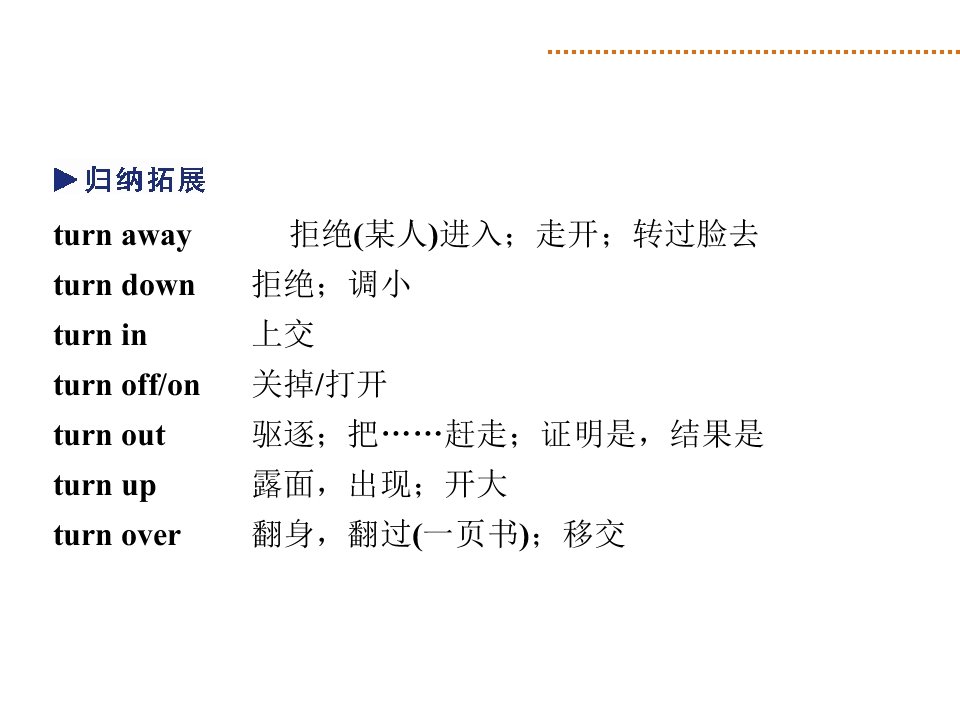 ▶归纳拓展

turn away 拒绝(某人)进入；走开；转过脸去
turn down 拒绝；调小
turn in 上交
turn off/on 关掉/打开
turn out 驱逐；把……赶走；证明是，结果是
turn up 露面，出现；开大
turn over 翻身，翻过(一页书)；移交